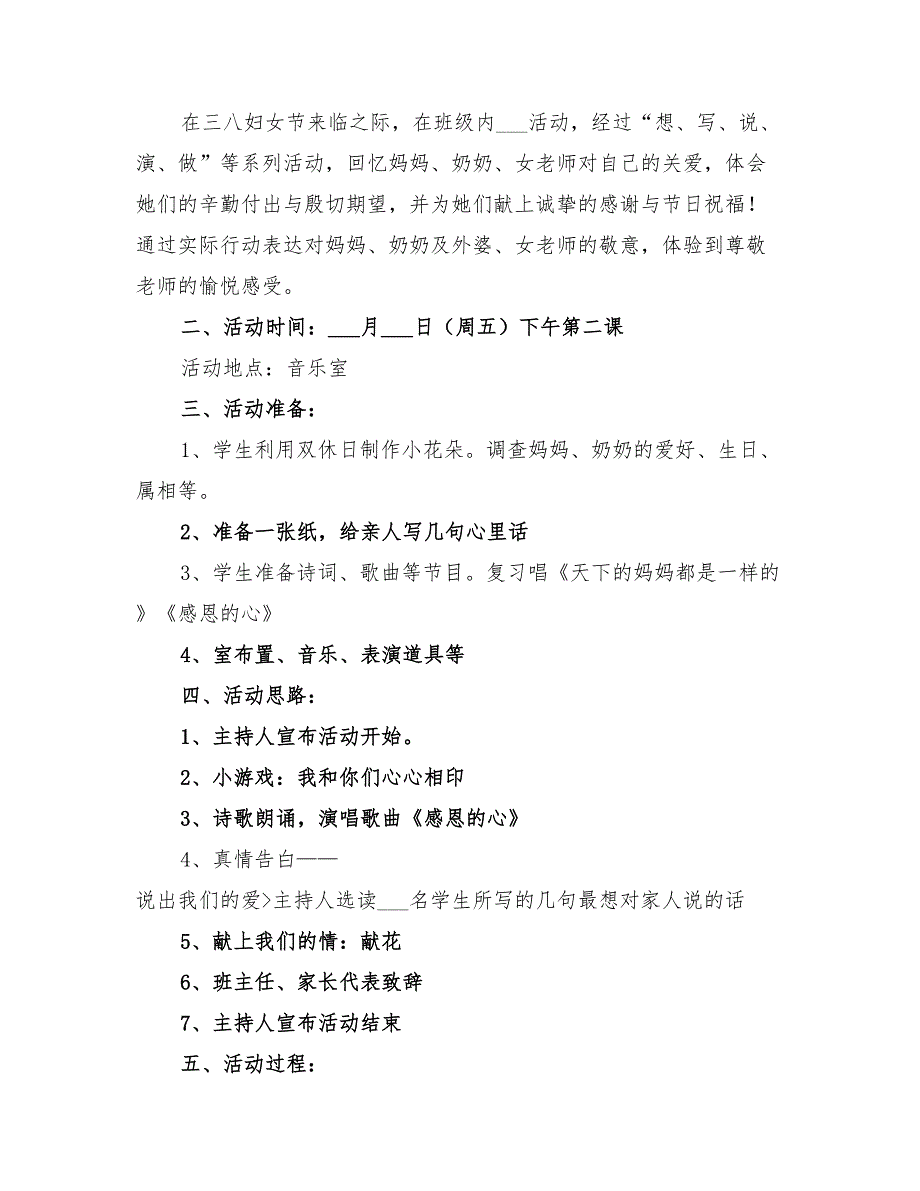 在三八妇女节来临之际，在班级内___活动，经过“想、写、说、演、做”等系列活动，回忆妈妈、奶奶、女老师对自己的关爱，体会她们的辛勤付出与殷切期望，并为她们献上诚挚的感谢与节日祝福！通过实际行动表达对妈妈、奶奶及外婆、女老师的敬意，体验到尊敬老师的愉悦感受。

二、活动时间：___月___日（周五）下午第二课

活动地点：音乐室

三、活动准备：

1、学生利用双休日制作小花朵。调查妈妈、奶奶的爱好、生日、属相等。

2、准备一张纸，给亲人写几句心里话

3、学生准备诗词、歌曲等节目。复习唱《天下的妈妈都是一样的》《感恩的心》

4、室布置、音乐、表演道具等

四、活动思路：

1、主持人宣布活动开始。

2、小游戏：我和你们心心相印

3、诗歌朗诵，演唱歌曲《感恩的心》

4、真情告白——

说出我们的爱>主持人选读___名学生所写的几句最想对家人说的话

5、献上我们的情：献花

6、班主任、家长代表致辞

7、主持人宣布活动结束

五、活动过程：